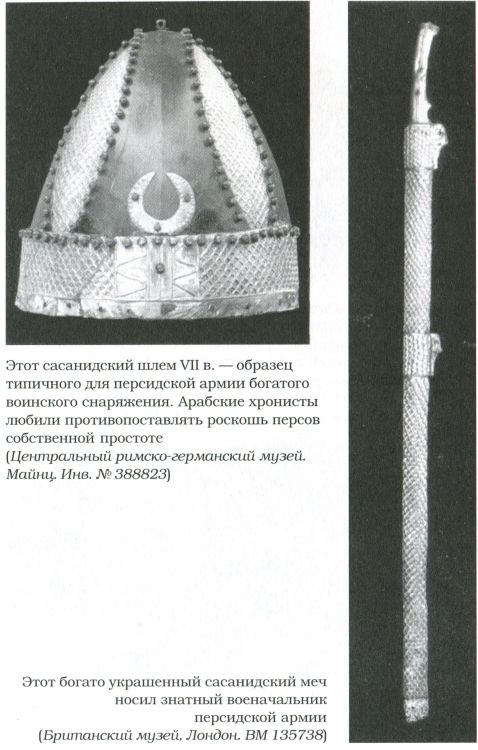 Этот сасанидский шлем VII в. — образец типичного для персидской армии богатого воинского снаряжения. Арабские хронисты любили противопоставлять роскошь персов собственной простоте
(Центральный римско-германский музей. Майнц. Инв. № 388823)

Этот богато украшенный сасанидский меч носил знатный военачальник персидской армии
(Британский музей, Лондон. ВМ 135738)